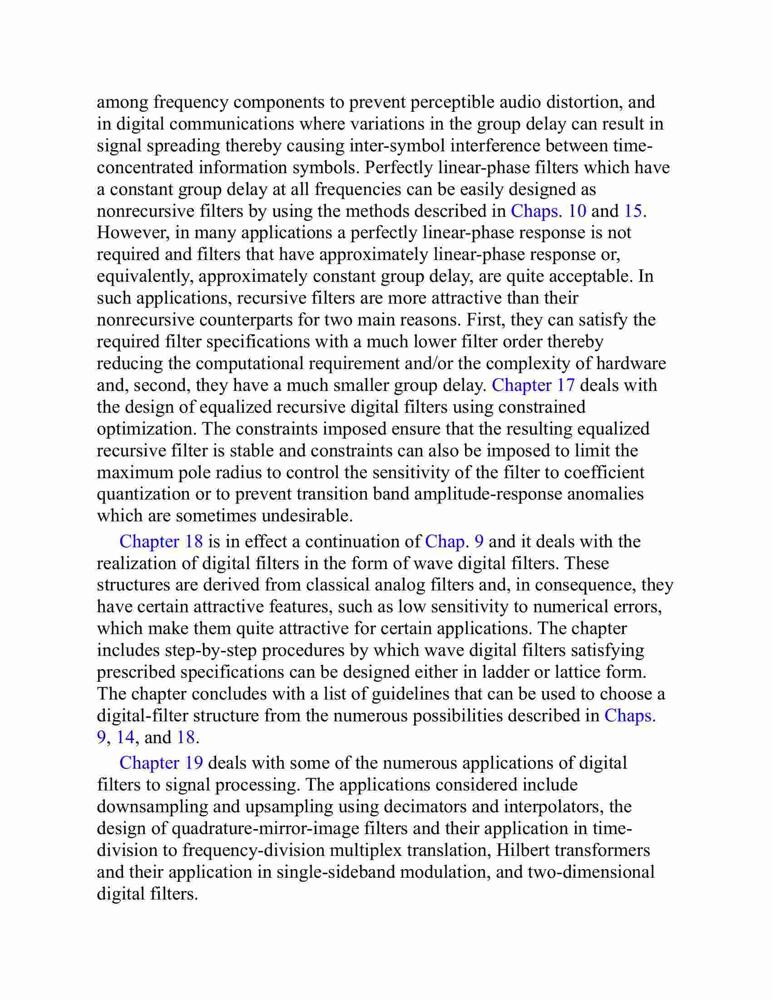 among frequency components to prevent perceptible audio distortion, and in digital communications where variations in the group delay can result in signal spreading thereby causing inter-symbol interference between time-concentrated information symbols. Perfectly linear-phase filters which have a constant group delay at all frequencies can be easily designed as nonrecursive filters by using the methods described in Chaps. 10 and 15. However, in many applications a perfectly linear-phase response is not required and filters that have approximately linear-phase response or, equivalently, approximately constant group delay, are quite acceptable. In such applications, recursive filters are more attractive than their nonrecursive counterparts for two main reasons. First, they can satisfy the required filter specifications with a much lower filter order thereby reducing the computational requirement and/or the complexity of hardware and, second, they have a much smaller group delay. Chapter 17 deals with the design of equalized recursive digital filters using constrained optimization. The constraints imposed ensure that the resulting equalized recursive filter is stable and constraints can also be imposed to limit the maximum pole radius to control the sensitivity of the filter to coefficient quantization or to prevent transition band amplitude-response anomalies which are sometimes undesirable.

Chapter 18 is in effect a continuation of Chap. 9 and it deals with the realization of digital filters in the form of wave digital filters. These structures are derived from classical analog filters and, in consequence, they have certain attractive features, such as low sensitivity to numerical errors, which make them quite attractive for certain applications. The chapter includes step-by-step procedures by which wave digital filters satisfying prescribed specifications can be designed either in ladder or lattice form. The chapter concludes with a list of guidelines that can be used to choose a digital-filter structure from the numerous possibilities described in Chaps. 9, 14, and 18.

Chapter 19 deals with some of the numerous applications of digital filters to signal processing. The applications considered include downsampling and upsampling using decimators and interpolators, the design of quadrature-mirror-image filters and their application in time-division to frequency-division multiplex translation, Hilbert transformers and their application in single-sideband modulation, and two-dimensional digital filters.